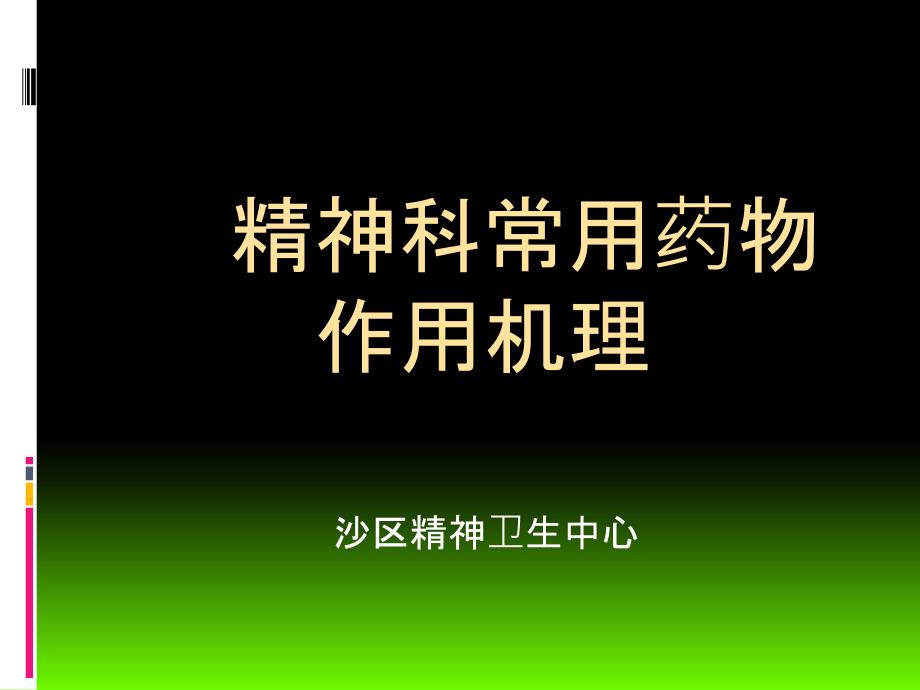 精神科常用药物作用机理

沙区精神卫生中心